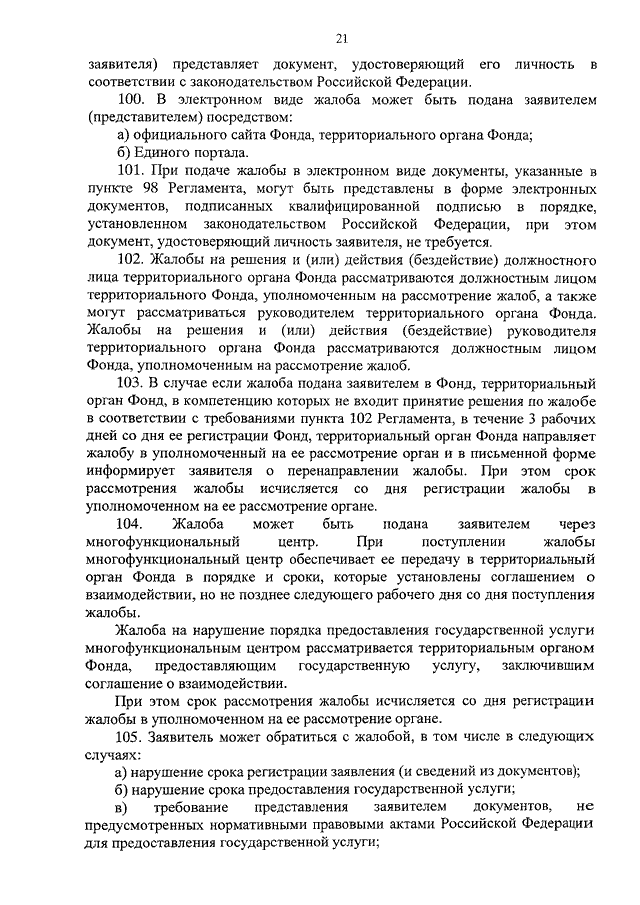 21

заявителя) представляет документ, удостоверяющий его личность в соответствии с законодательством Российской Федерации.

100. В электронном виде жалоба может быть подана заявителем (представителем) посредством:

а) официального сайта Фонда, территориального органа Фонда;

б) Единого портала.

101. При подаче жалобы в электронном виде документы, указанные в пункте 98 Регламента, могут быть представлены в форме электронных документов, подписанных квалифицированной подписью в порядке, установленном законодательством Российской Федерации, при этом документ, удостоверяющий личность заявителя, не требуется.

102. Жалобы на решения и (или) действия (бездействие) должностного лица территориального органа Фонда рассматриваются должностным лицом территориального Фонда, уполномоченным на рассмотрение жалоб, а также могут рассматриваться руководителем территориального органа Фонда. Жалобы на решения и (или) действия (бездействие) руководителя территориального органа Фонда рассматриваются должностным лицом Фонда, уполномоченным на рассмотрение жалоб.

103. В случае если жалоба подана заявителем в Фонд, территориальный орган Фонд, в компетенцию которых не входит принятие решения по жалобе в соответствии с требованиями пункта 102 Регламента, в течение 3 рабочих дней со дня ее регистрации Фонд, территориальный орган Фонда направляет жалобу в уполномоченный на ее рассмотрение орган и в письменной форме информирует заявителя о перенаправлении жалобы. При этом срок рассмотрения жалобы исчисляется со дня регистрации жалобы в уполномоченном на ее рассмотрение органе.

104. Жалоба может быть подана заявителем через многофункциональный центр. При поступлении жалобы многофункциональный центр обеспечивает ее передачу в территориальный орган Фонда в порядке и сроки, которые установлены соглашением о взаимодействии, но не позднее следующего рабочего дня со дня поступления жалобы.

Жалоба на нарушение порядка предоставления государственной услуги многофункциональным центром рассматривается территориальным органом Фонда, предоставляющим государственную услугу, заключившим соглашение о взаимодействии.

При этом срок рассмотрения жалобы исчисляется со дня регистрации жалобы в уполномоченном на ее рассмотрение органе.

105. Заявитель может обратиться с жалобой, в том числе в следующих случаях:

а) нарушение срока регистрации заявления (и сведений из документов);

б) нарушение срока предоставления государственной услуги;

в) требование представления заявителем документов, не предусмотренных нормативными правовыми актами Российской Федерации для предоставления государственной услуги;